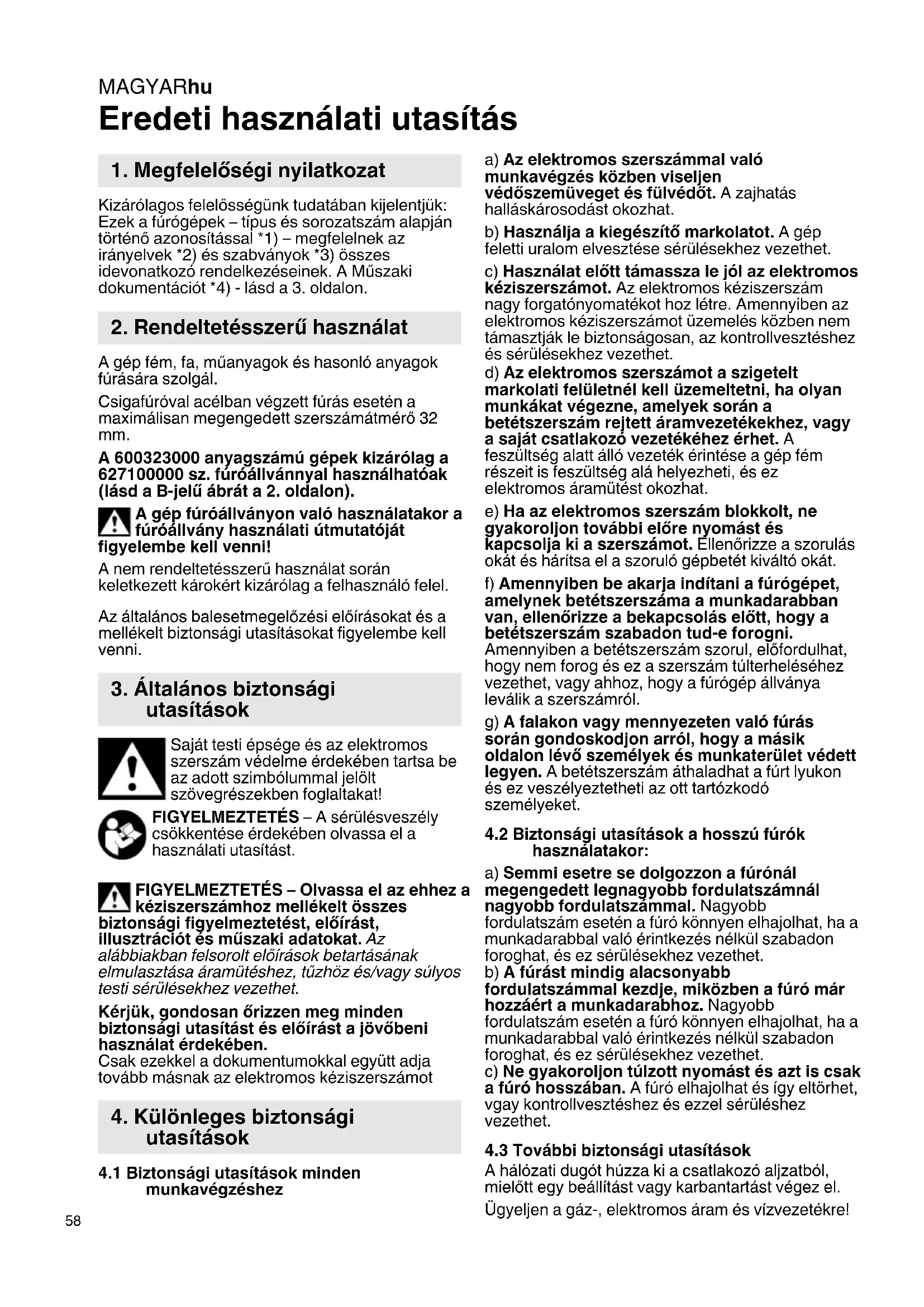 MAGYARhu

Eredeti használati utasítás

1. Megfelelőségi nyilatkozat

Kizárólagos felelősségünk tudatában kijelentjük: Ezek a fúrógépek – típus és sorozatszám alapján történő azonosítással *1) – megfelelnek az irányelvek *2) és szabványok *3) összes idevonatkozó rendelkezéseinek. A Műszaki dokumentációt *4) - lásd a 3. oldalon.

2. Rendeltetésszerű használat

A gép fém, fa, műanyagok és hasonló anyagok fúrására szolgál.

Csigafúróval acélban végzett fúrás esetén a maximálisan megengedett szerszámátmérő 32 mm.

A 600323000 anyagszámú gépek kizárólag a 627100000 sz. fúróállvánnyal használhatóak (lásd a B-jelű ábrát a 2. oldalon).

A gép fúróállványon való használatakor a fúróállvány használati útmutatóját figyelembe kell venni!

A nem rendeltetésszerű használat során keletkezett károkért kizárólag a felhasználó felel.

Az általános balesetmegelőzési előírásokat és a mellékelt biztonsági utasításokat figyelembe kell venni.

3. Általános biztonsági utasítások

Saját testi épsége és az elektromos szerszám védelme érdekében tartsa be az adott szimbólummal jelölt szövegrészekben foglaltakat!

FIGYELMEZTETÉS – A sérülésveszély csökkentése érdekében olvassa el a használati utasítást.

FIGYELMEZTETÉS – Olvassa el az ehhez a kéziszerszámhoz mellékelt összes biztonsági figyelmeztetést, előírást, illusztrációt és műszaki adatokat. Az alábbiakban felsorolt előírások betartásának elmulasztása áramütéshez, tűzhöz és/vagy súlyos testi sérülésekhez vezethet.

Kérjük, gondosan őrizzen meg minden biztonsági utasítást és előírást a jövőbeni használat érdekében.
Csak ezekkel a dokumentumokkal együtt adja tovább másnak az elektromos kéziszerszámot

4. Különleges biztonsági utasítások

4.1 Biztonsági utasítások minden munkavégzéshez

a) Az elektromos szerszámmal való munkavégzés közben viseljen védőszemüveget és fülvédőt. A zajhatás halláskárosodást okozhat.

b) Használja a kiegészítő markolatot. A gép feletti uralom elvesztése sérülésekhez vezethet.

c) Használat előtt támassza le jól az elektromos kéziszerszámot. Az elektromos kéziszerszám nagy forgatónyomatékot hoz létre. Amennyiben az elektromos kéziszerszámot üzemelés közben nem támasztják le biztonságosan, az kontrollvesztéshez és sérülésekhez vezethet.
d) Az elektromos szerszámot a szigetelt markolati felületnél kell üzemeltetni, ha olyan munkákat végezne, amelyek során a betétszerszám rejtett áramvezetékekhez, vagy a saját csatlakozó vezetékéhez érhet. A feszültség alatt álló vezeték érintése a gép fém részeit is feszültség alá helyezheti, és ez elektromos áramütést okozhat.

e) Ha az elektromos szerszám blokkolt, ne gyakoroljon további előre nyomást és kapcsolja ki a szerszámot. Ellenőrizze a szorulás okát és hárítsa el a szoruló gépbetét kiváltó okát.

f) Amennyiben be akarja indítani a fúrógépet, amelynek betétszerszáma a munkadarabban van, ellenőrizze a bekapcsolás előtt, hogy a betétszerszám szabadon tud-e forogni. Amennyiben a betétszerszám szorul, előfordulhat, hogy nem forog és ez a szerszám túlterheléséhez vezethet, vagy ahhoz, hogy a fúrógép állványa leválik a szerszámról.

g) A falakon vagy mennyezeten való fúrás során gondoskodjon arról, hogy a másik oldalon lévő személyek és munkaterület védett legyen. A betétszerszám áthaladhat a fúrt lyukon és ez veszélyeztetheti az ott tartózkodó személyeket.

4.2 Biztonsági utasítások a hosszú fúrók használatakor:

a) Semmi esetre se dolgozzon a fúrónál megengedett legnagyobb fordulatszámnál nagyobb fordulatszámmal. Nagyobb fordulatszám esetén a fúró könnyen elhajolhat, ha a munkadarabbal való érintkezés nélkül szabadon foroghat, és ez sérülésekhez vezethet.
b) A fúrást mindig alacsonyabb fordulatszámmal kezdje, miközben a fúró már hozzáért a munkadarabhoz. Nagyobb fordulatszám esetén a fúró könnyen elhajolhat, ha a munkadarabbal való érintkezés nélkül szabadon foroghat, és ez sérülésekhez vezethet.
c) Ne gyakoroljon túlzott nyomást és azt is csak a fúró hosszában. A fúró elhajolhat és így eltörhet, vgay kontrollvesztéshez és ezzel sérüléshez vezethet.

4.3 További biztonsági utasítások
A hálózati dugót húzza ki a csatlakozó aljzatból, mielőtt egy beállítást vagy karbantartást végez el.

Ügyeljen a gáz-, elektromos áram és vízvezetékre!

58